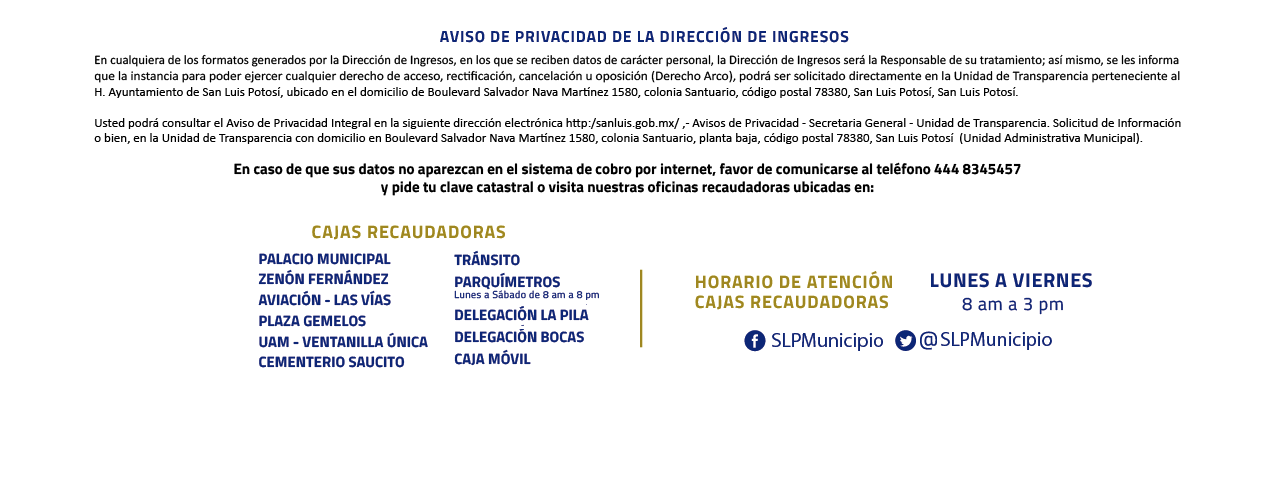 AVISO DE PRIVACIDAD DE LA DIRECCIÓN DE INGRESOS

En cualquiera de los formatos generados por la Dirección de Ingresos, en los que se reciben datos de carácter personal, la Dirección de Ingresos será la Responsable de su tratamiento; así mismo, se les informa que la instancia para poder ejercer cualquier derecho de acceso, rectificación, cancelación u oposición (Derecho Arco), podrá ser solicitado directamente en la Unidad de Transparencia perteneciente al H. Ayuntamiento de San Luis Potosí, ubicado en el domicilio de Boulevard Salvador Nava Martínez 1580, colonia Santuario, código postal 78380, San Luis Potosí, San Luis Potosí.

Usted podrá consultar el Aviso de Privacidad Integral en la siguiente dirección electrónica http:/sanluis.gob.mx/ ,- Avisos de Privacidad - Secretaria General - Unidad de Transparencia. Solicitud de Información o bien, en la Unidad de Transparencia con domicilio en Boulevard Salvador Nava Martínez 1580, colonia Santuario, planta baja, código postal 78380, San Luis Potosí (Unidad Administrativa Municipal).

En caso de que sus datos no aparezcan en el sistema de cobro por internet, favor de comunicarse al teléfono 444 8345457 y pide tu clave catastral o visita nuestras oficinas recaudadoras ubicadas en:

CAJAS RECAUDADORAS

PALACIO MUNICIPAL
ZENÓN FERNÁNDEZ
AVIACIÓN - LAS VÍAS
PLAZA GEMELOS
UAM - VENTANILLA ÚNICA
CEMENTERIO SAUCITO

TRÁNSITO
PARQUÍMETROS
Lunes a Sábado de 8 am a 8 pm
DELEGACIÓN LA PILA
DELEGACIÓN BOCAS
CAJA MÓVIL

HORARIO DE ATENCIÓN CAJAS RECAUDADORAS

LUNES A VIERNES
8 am a 3 pm

SLPMunicipio @SLPMunicipio